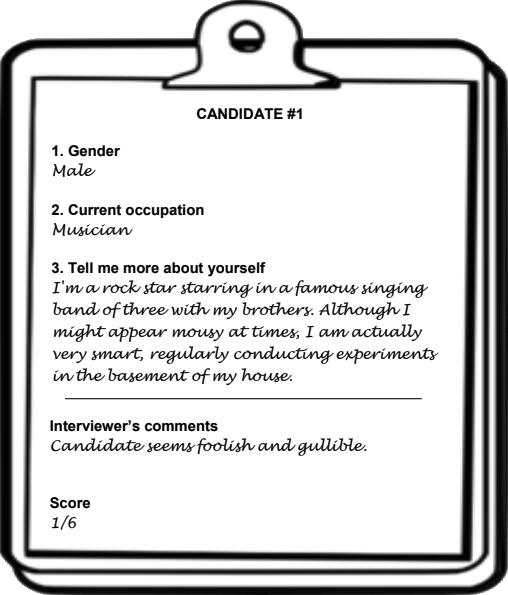 CANDIDATE #1

1. Gender
Male

2. Current occupation
Musician

3. Tell me more about yourself
I'm a rock star starring in a famous singing band of three with my brothers. Although I might appear mousy at times, I am actually very smart, regularly conducting experiments in the basement of my house.

Interviewer's comments
Candidate seems foolish and gullible.

Score
1/6